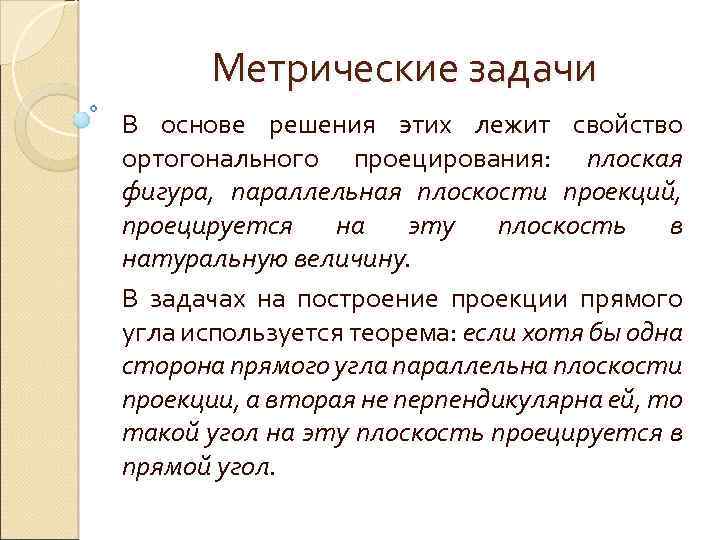 Метрические задачи

В основе решения этих лежит свойство ортогонального проецирования: плоская фигура, параллельная плоскости проекций, проецируется на эту плоскость в натуральную величину.

В задачах на построение проекции прямого угла используется теорема: если хотя бы одна сторона прямого угла параллельна плоскости проекции, а вторая не перпендикулярна ей, то такой угол на эту плоскость проецируется в прямой угол.